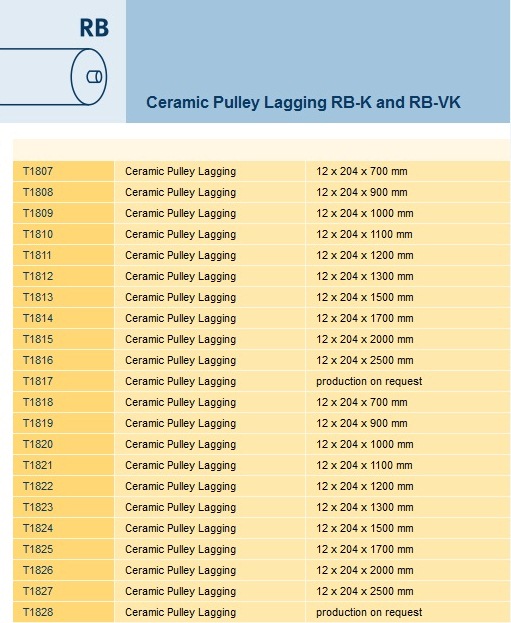 RB

Ceramic Pulley Lagging RB-K and RB-VK

| | | |
|---|---|---|
| T1807 | Ceramic Pulley Lagging | 12 x 204 x 700 mm |
| T1808 | Ceramic Pulley Lagging | 12 x 204 x 900 mm |
| T1809 | Ceramic Pulley Lagging | 12 x 204 x 1000 mm |
| T1810 | Ceramic Pulley Lagging | 12 x 204 x 1100 mm |
| T1811 | Ceramic Pulley Lagging | 12 x 204 x 1200 mm |
| T1812 | Ceramic Pulley Lagging | 12 x 204 x 1300 mm |
| T1813 | Ceramic Pulley Lagging | 12 x 204 x 1500 mm |
| T1814 | Ceramic Pulley Lagging | 12 x 204 x 1700 mm |
| T1815 | Ceramic Pulley Lagging | 12 x 204 x 2000 mm |
| T1816 | Ceramic Pulley Lagging | 12 x 204 x 2500 mm |
| T1817 | Ceramic Pulley Lagging | production on request |
| T1818 | Ceramic Pulley Lagging | 12 x 204 x 700 mm |
| T1819 | Ceramic Pulley Lagging | 12 x 204 x 900 mm |
| T1820 | Ceramic Pulley Lagging | 12 x 204 x 1000 mm |
| T1821 | Ceramic Pulley Lagging | 12 x 204 x 1100 mm |
| T1822 | Ceramic Pulley Lagging | 12 x 204 x 1200 mm |
| T1823 | Ceramic Pulley Lagging | 12 x 204 x 1300 mm |
| T1824 | Ceramic Pulley Lagging | 12 x 204 x 1500 mm |
| T1825 | Ceramic Pulley Lagging | 12 x 204 x 1700 mm |
| T1826 | Ceramic Pulley Lagging | 12 x 204 x 2000 mm |
| T1827 | Ceramic Pulley Lagging | 12 x 204 x 2500 mm |
| T1828 | Ceramic Pulley Lagging | production on request |